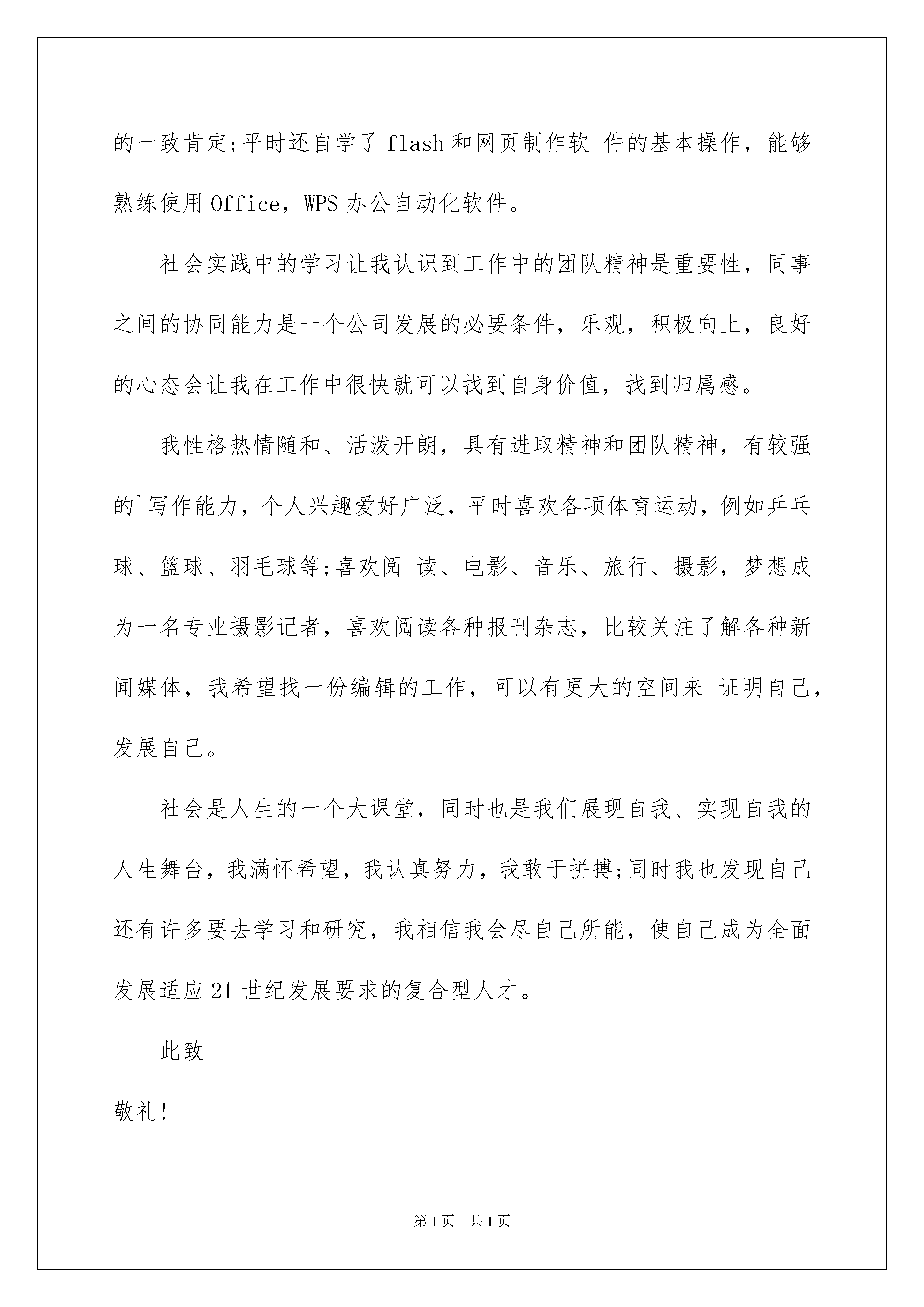 的一致肯定;平时还自学了 flash 和网页制作软 件的基本操作，能够熟练使用 Office，WPS 办公自动化软件。

社会实践中的学习让我认识到工作中的团队精神是重要性，同事之间的协同能力是一个公司发展的必要条件，乐观，积极向上，良好的心态会让我在工作中很快就可以找到自身价值，找到归属感。

我性格热情随和、活泼开朗，具有进取精神和团队精神，有较强的`写作能力，个人兴趣爱好广泛，平时喜欢各项体育运动，例如乒乓球、篮球、羽毛球等;喜欢阅 读、电影、音乐、旅行、摄影，梦想成为一名专业摄影记者，喜欢阅读各种报刊杂志，比较关注了解各种新闻媒体，我希望找一份编辑的工作，可以有更大的空间来 证明自己，发展自己。

社会是人生的一个大课堂，同时也是我们展现自我、实现自我的人生舞台，我满怀希望，我认真努力，我敢于拼搏;同时我也发现自己还有许多要去学习和研究，我相信我会尽自己所能，使自己成为全面发展适应 21 世纪发展要求的复合型人才。

此致

敬礼!

第 1 页 共 1 页